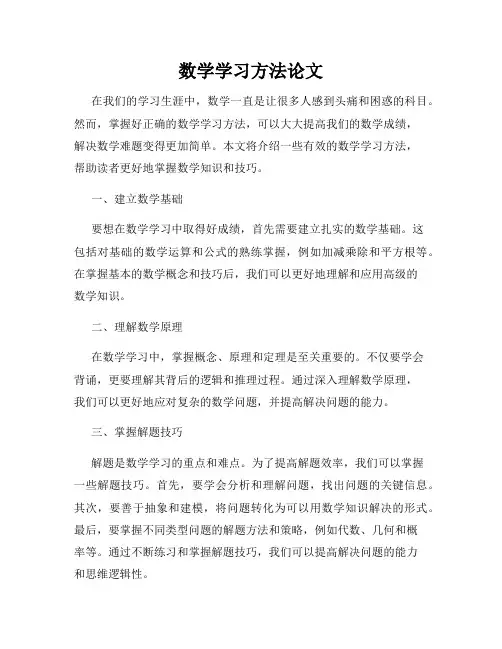 数学学习方法论文

在我们的学习生涯中，数学一直是让很多人感到头痛和困惑的科目。然而，掌握好正确的数学学习方法，可以大大提高我们的数学成绩，解决数学难题变得更加简单。本文将介绍一些有效的数学学习方法，帮助读者更好地掌握数学知识和技巧。

一、建立数学基础

要想在数学学习中取得好成绩，首先需要建立扎实的数学基础。这包括对基础的数学运算和公式的熟练掌握，例如加减乘除和平方根等。在掌握基本的数学概念和技巧后，我们可以更好地理解和应用高级的数学知识。

二、理解数学原理

在数学学习中，掌握概念、原理和定理是至关重要的。不仅要学会背诵，更要理解其背后的逻辑和推理过程。通过深入理解数学原理，我们可以更好地应对复杂的数学问题，并提高解决问题的能力。

三、掌握解题技巧

解题是数学学习的重点和难点。为了提高解题效率，我们可以掌握一些解题技巧。首先，要学会分析和理解问题，找出问题的关键信息。其次，要善于抽象和建模，将问题转化为可以用数学知识解决的形式。最后，要掌握不同类型问题的解题方法和策略，例如代数、几何和概率等。通过不断练习和掌握解题技巧，我们可以提高解决问题的能力和思维逻辑性。